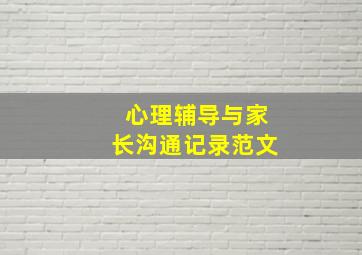 心理辅导与家长沟通记录范文